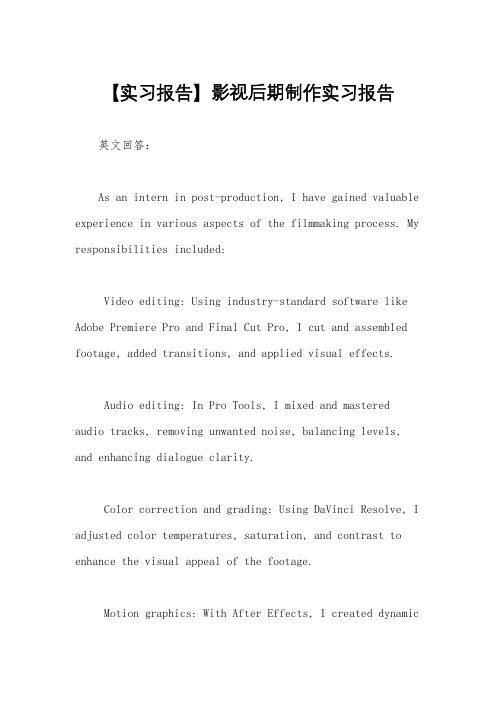 【实习报告】影视后期制作实习报告

英文回答:

As an intern in post-production, I have gained valuable experience in various aspects of the filmmaking process. My responsibilities included:

Video editing: Using industry-standard software like Adobe Premiere Pro and Final Cut Pro, I cut and assembled footage, added transitions, and applied visual effects.

Audio editing: In Pro Tools, I mixed and mastered audio tracks, removing unwanted noise, balancing levels, and enhancing dialogue clarity.

Color correction and grading: Using DaVinci Resolve, I adjusted color temperatures, saturation, and contrast to enhance the visual appeal of the footage.

Motion graphics: With After Effects, I created dynamic